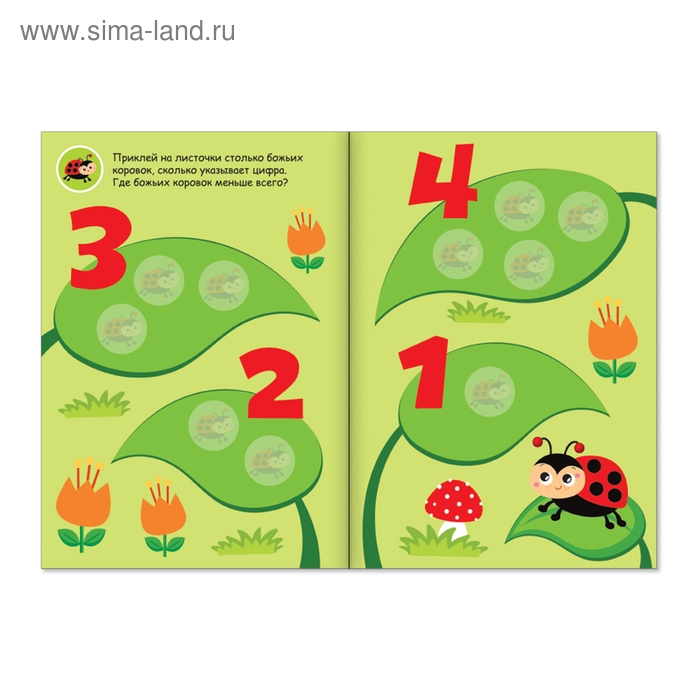 www.sima-land.ru

Приклей на листочки столько божьих коровок, сколько указывает цифра. Где божьих коровок меньше всего?

3

2

4

1